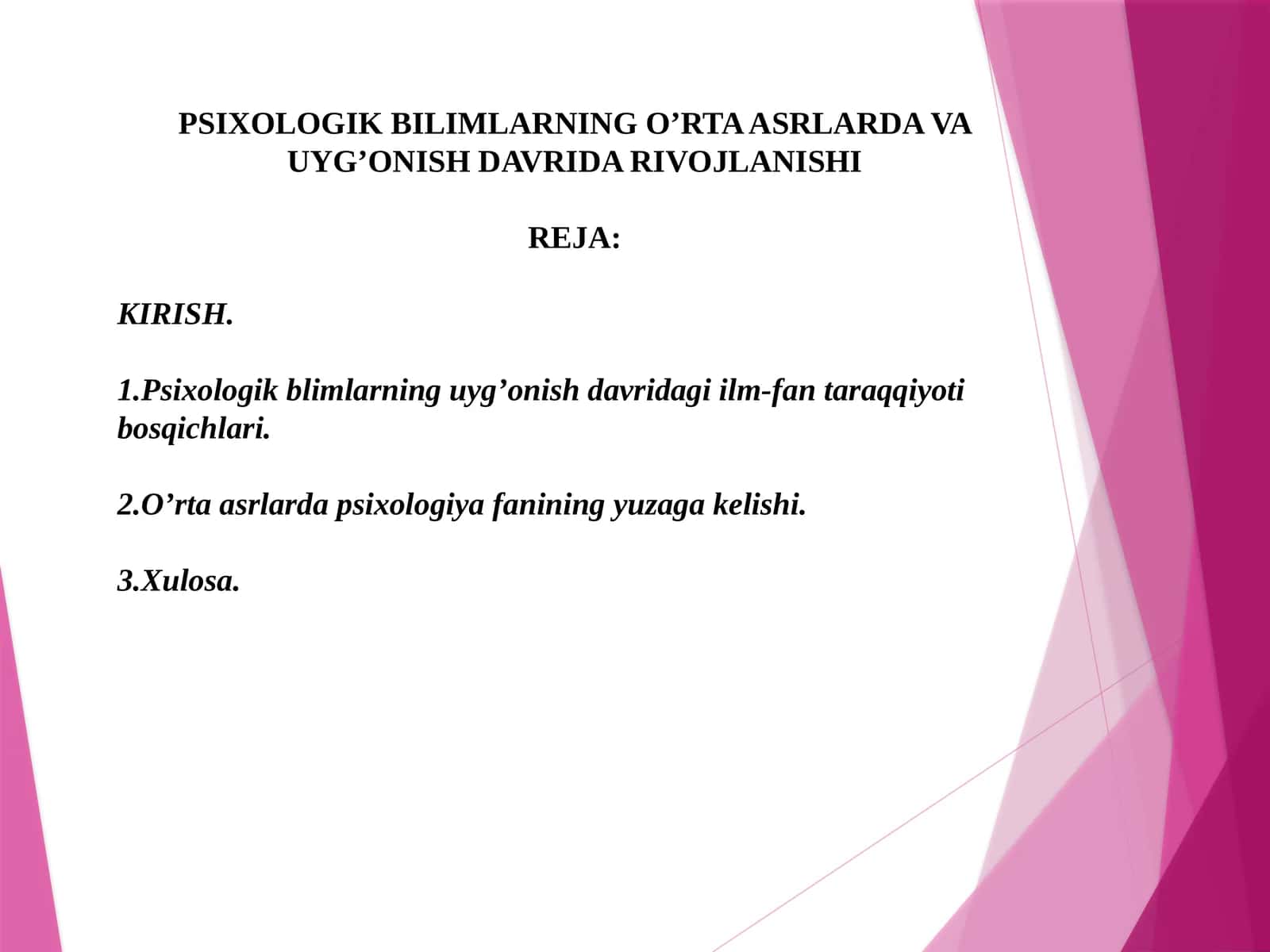 PSIXOLOGIK BILIMLARNING O’RTA ASRLARDA VA UYG’ONISH DAVRIDA RIVOJLANISHI

REJA:

KIRISH.

1.Psixologik blimlarning uyg’onish davridagi ilm-fan taraqqiyoti bosqichlari.

2.O’rta asrlarda psixologiya fanining yuzaga kelishi.

3.Xulosa.